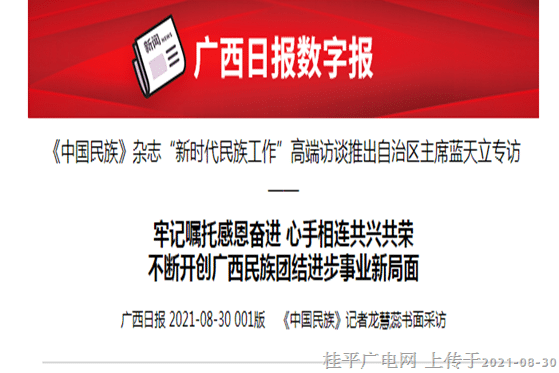 新闻 NEWS

广西日报数字报

《中国民族》杂志“新时代民族工作”高端访谈推出自治区主席蓝天立专访

——

牢记嘱托感恩奋进 心手相连共兴共荣
不断开创广西民族团结进步事业新局面

广西日报 2021-08-30 001版 《中国民族》记者龙慧蕊书面采访

桂平广电网 上传于2021-08-30